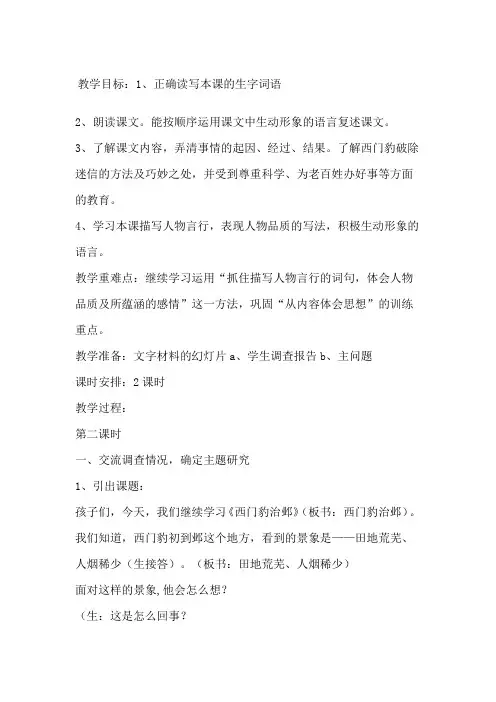 教学目标：1、正确读写本课的生字词语

2、朗读课文。能按顺序运用课文中生动形象的语言复述课文。

3、了解课文内容，弄清事情的起因、经过、结果。了解西门豹破除迷信的方法及巧妙之处，并受到尊重科学、为老百姓办好事等方面的教育。

4、学习本课描写人物言行，表现人物品质的写法，积极生动形象的语言。

教学重难点：继续学习运用“抓住描写人物言行的词句，体会人物品质及所蕴涵的感情”这一方法，巩固“从内容体会思想”的训练重点。

教学准备：文字材料的幻灯片 a、学生调查报告 b、主问题

课时安排：2 课时

教学过程：

第二课时

一、交流调查情况，确定主题研究

1、引出课题：

孩子们，今天，我们继续学习《西门豹治邺》（板书：西门豹治邺）。我们知道，西门豹初到邺这个地方，看到的景象是——田地荒芜、人烟稀少（生接答）。（板书：田地荒芜、人烟稀少）

面对这样的景象,他会怎么想?

（生：这是怎么回事？